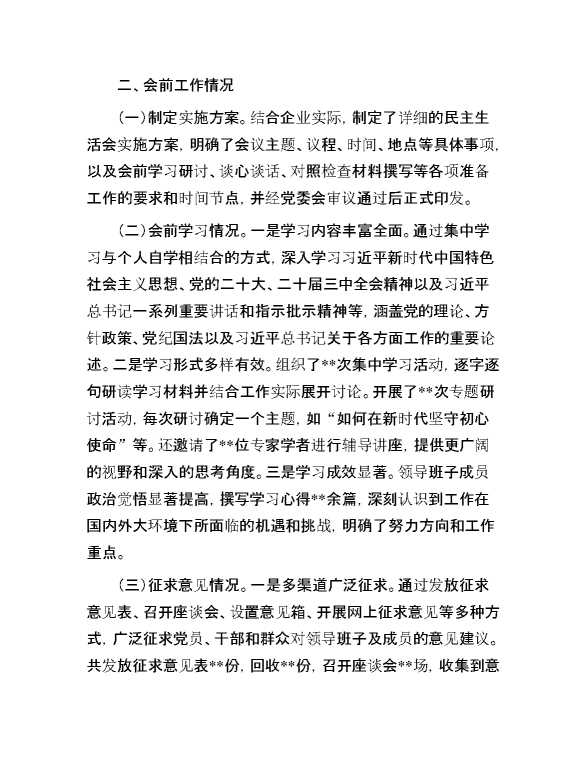 二、会前工作情况

（一）制定实施方案。结合企业实际，制定了详细的民主生活会实施方案，明确了会议主题、议程、时间、地点等具体事项，以及会前学习研讨、谈心谈话、对照检查材料撰写等各项准备工作的要求和时间节点，并经党委会审议通过后正式印发。

（二）会前学习情况。一是学习内容丰富全面。通过集中学习与个人自学相结合的方式，深入学习习近平新时代中国特色社会主义思想、党的二十大、二十届三中全会精神以及习近平总书记一系列重要讲话和指示批示精神等，涵盖党的理论、方针政策、党纪国法以及习近平总书记关于各方面工作的重要论述。二是学习形式多样有效。组织了**次集中学习活动，逐字逐句研读学习材料并结合工作实际展开讨论。开展了**次专题研讨活动，每次研讨确定一个主题，如“如何在新时代坚守初心使命”等。还邀请了**位专家学者进行辅导讲座，提供更广阔的视野和深入的思考角度。三是学习成效显著。领导班子成员政治觉悟显著提高，撰写学习心得**余篇，深刻认识到工作在国内外大环境下所面临的机遇和挑战，明确了努力方向和工作重点。

（三）征求意见情况。一是多渠道广泛征求。通过发放征求意见表、召开座谈会、设置意见箱、开展网上征求意见等多种方式，广泛征求党员、干部和群众对领导班子及成员的意见建议。共发放征求意见表**份，回收**份，召开座谈会**场，收集到意